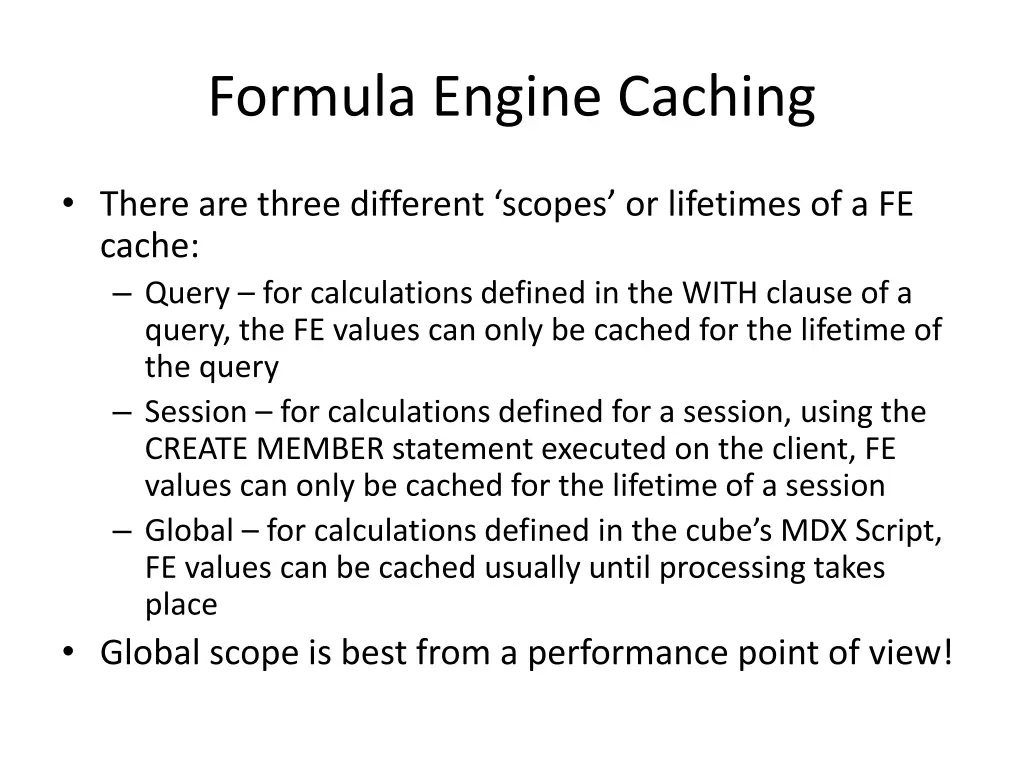 Formula Engine Caching

• There are three different ‘scopes’ or lifetimes of a FE cache:
– Query – for calculations defined in the WITH clause of a query, the FE values can only be cached for the lifetime of the query
– Session – for calculations defined for a session, using the CREATE MEMBER statement executed on the client, FE values can only be cached for the lifetime of a session
– Global – for calculations defined in the cube’s MDX Script, FE values can be cached usually until processing takes place
• Global scope is best from a performance point of view!